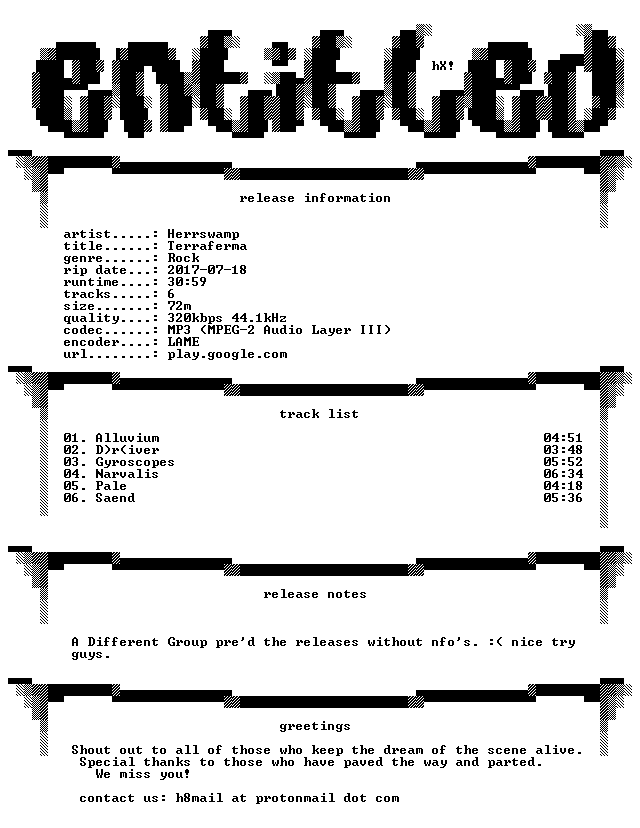 entitled

hX!

release information

artist.....: Herrswamp
title......: Terraferma
genre......: Rock
rip date...: 2017-07-18
runtime....: 30:59
tracks.....: 6
size.......: 72m
quality....: 320kbps 44.1kHz
codec......: MP3 (MPEG-2 Audio Layer III)
encoder....: LAME
url........: play.google.com

track list

01. Alluvium 04:51
02. D)r(iver 03:48
03. Gyroscopes 05:52
04. Narvalis 06:34
05. Pale 04:18
06. Saend 05:36

release notes

A Different Group pre'd the releases without nfo's. :( nice try guys.

greetings

Shout out to all of those who keep the dream of the scene alive.
Special thanks to those who have paved the way and parted.
We miss you!

contact us: h8mail at protonmail dot com